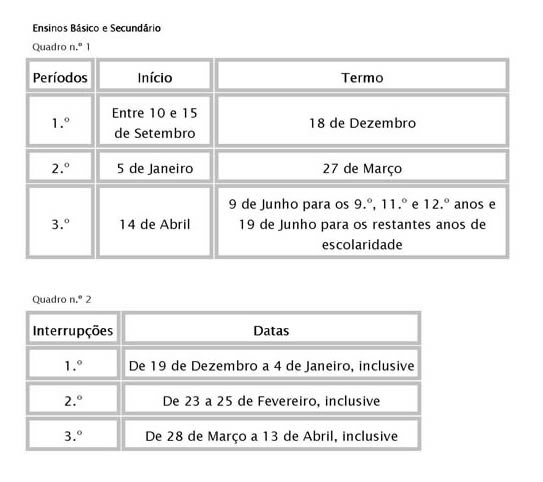 Ensinos Básico e Secundário

Quadro n.º 1

| Períodos | Início | Termo |
|---|---|---|
| 1.º | Entre 10 e 15 de Setembro | 18 de Dezembro |
| 2.º | 5 de Janeiro | 27 de Março |
| 3.º | 14 de Abril | 9 de Junho para os 9.º, 11.º e 12.º anos e 19 de Junho para os restantes anos de escolaridade |

Quadro n.º 2

| Interrupções | Datas |
|---|---|
| 1.º | De 19 de Dezembro a 4 de Janeiro, inclusive |
| 2.º | De 23 a 25 de Fevereiro, inclusive |
| 3.º | De 28 de Março a 13 de Abril, inclusive |